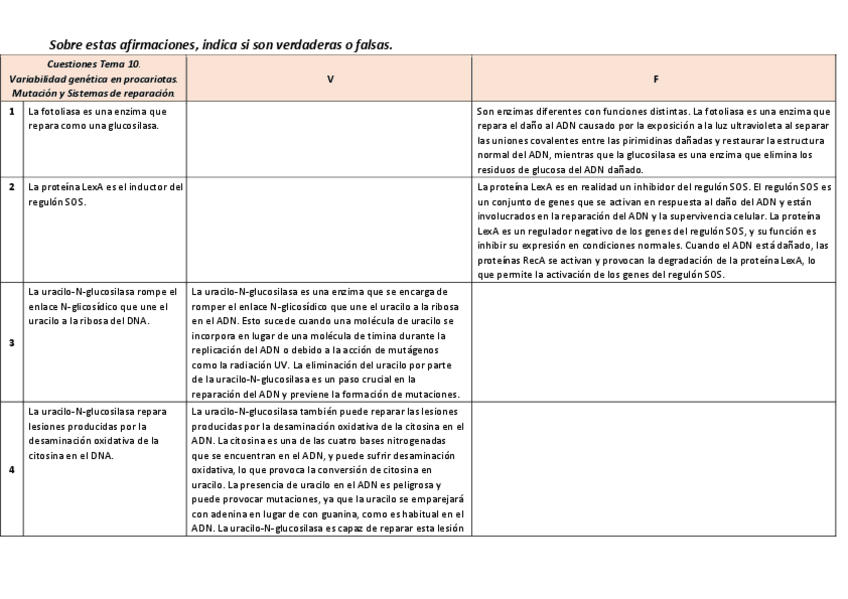 Sobre estas afirmaciones, indica si son verdaderas o falsas.

| | Cuestiones Tema 10. Variabilidad genética en procariotas. Mutación y Sistemas de reparación. | V | F |
|---|---|---|---|
| 1 | La fotoliasa es una enzima que repara como una glucosilasa. | | Son enzimas diferentes con funciones distintas. La fotoliasa es una enzima que repara el daño al ADN causado por la exposición a la luz ultravioleta al separar las uniones covalentes entre las pirimidinas dañadas y restaurar la estructura normal del ADN, mientras que la glucosilasa es una enzima que elimina los residuos de glucosa del ADN dañado. |
| 2 | La proteína LexA es el inductor del regulón SOS. | | La proteína LexA es en realidad un inhibidor del regulón SOS. El regulón SOS es un conjunto de genes que se activan en respuesta al daño del ADN y están involucrados en la reparación del ADN y la supervivencia celular. La proteína LexA es un regulador negativo de los genes del regulón SOS, y su función es inhibir su expresión en condiciones normales. Cuando el ADN está dañado, las proteínas RecA se activan y provocan la degradación de la proteína LexA, lo que permite la activación de los genes del regulón SOS. |
| 3 | La uracilo-N-glucosilasa rompe el enlace N-glicosídico que une el uracilo a la ribosa del DNA. | La uracilo-N-glucosilasa es una enzima que se encarga de romper el enlace N-glicosídico que une el uracilo a la ribosa en el ADN. Esto sucede cuando una molécula de uracilo se incorpora en lugar de una molécula de timina durante la replicación del ADN o debido a la acción de mutágenos como la radiación UV. La eliminación del uracilo por parte de la uracilo-N-glucosilasa es un paso crucial en la reparación del ADN y previene la formación de mutaciones. | |
| 4 | La uracilo-N-glucosilasa repara lesiones producidas por la desaminación oxidativa de la citosina en el DNA. | La uracilo-N-glucosilasa también puede reparar las lesiones producidas por la desaminación oxidativa de la citosina en el ADN. La citosina es una de las cuatro bases nitrogenadas que se encuentran en el ADN, y puede sufrir desaminación oxidativa, lo que provoca la conversión de citosina en uracilo. La presencia de uracilo en el ADN es peligrosa y puede provocar mutaciones, ya que la uracilo se emparejará con adenina en lugar de con guanina, como es habitual en el ADN. La uracilo-N-glucosilasa es capaz de reparar esta lesión | |